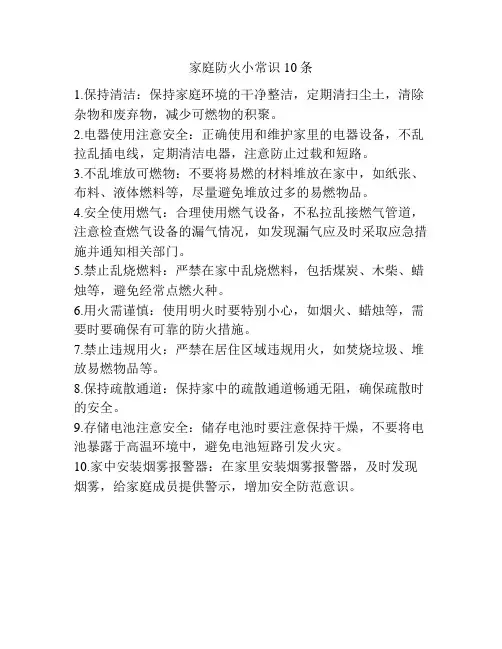 家庭防火小常识 10 条

1.保持清洁：保持家庭环境的干净整洁，定期清扫尘土，清除杂物和废弃物，减少可燃物的积聚。

2.电器使用注意安全：正确使用和维护家里的电器设备，不乱拉乱插电线，定期清洁电器，注意防止过载和短路。

3.不乱堆放可燃物：不要将易燃的材料堆放在家中，如纸张、布料、液体燃料等，尽量避免堆放过多的易燃物品。

4.安全使用燃气：合理使用燃气设备，不私拉乱接燃气管道，注意检查燃气设备的漏气情况，如发现漏气应及时采取应急措施并通知相关部门。

5.禁止乱烧燃料：严禁在家中乱烧燃料，包括煤炭、木柴、蜡烛等，避免经常点燃火种。

6.用火需谨慎：使用明火时要特别小心，如烟火、蜡烛等，需要时要确保有可靠的防火措施。

7.禁止违规用火：严禁在居住区域违规用火，如焚烧垃圾、堆放易燃物品等。

8.保持疏散通道：保持家中的疏散通道畅通无阻，确保疏散时的安全。

9.存储电池注意安全：储存电池时要注意保持干燥，不要将电池暴露于高温环境中，避免电池短路引发火灾。

10.家中安装烟雾报警器：在家里安装烟雾报警器，及时发现烟雾，给家庭成员提供警示，增加安全防范意识。